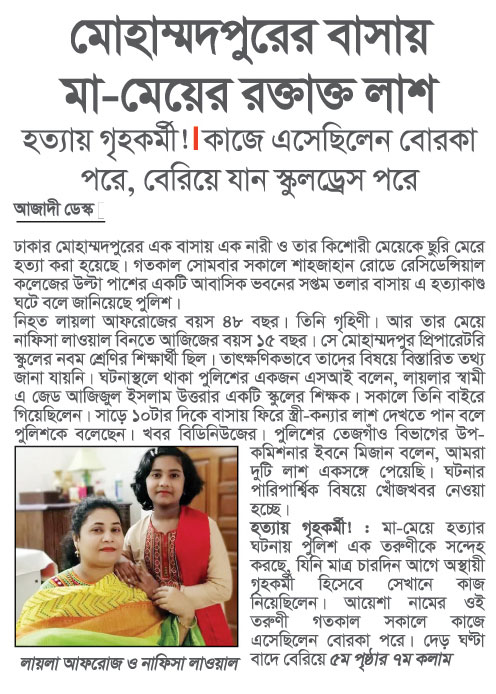 মোহাম্মদপুরের বাসায় মা-মেয়ের রক্তাক্ত লাশ

হত্যায় গৃহকর্মী! কাজে এসেছিলেন বোরকা পরে, বেরিয়ে যান স্কুলড্রেস পরে

আজাদী ডেস্ক

ঢাকার মোহাম্মদপুরের এক বাসায় এক নারী ও তার কিশোরী মেয়েকে ছুরি মেরে হত্যা করা হয়েছে। গতকাল সোমবার সকালে শাহজাহান রোডে রেসিডেন্সিয়াল কলেজের উল্টা পাশের একটি আবাসিক ভবনের সপ্তম তলার বাসায় এ হত্যাকাণ্ড ঘটে বলে জানিয়েছে পুলিশ।

নিহত লায়লা আফরোজের বয়স ৪৮ বছর। তিনি গৃহিণী। আর তার মেয়ে নাফিসা লাওয়াল বিনতে আজিজের বয়স ১৫ বছর। সে মোহাম্মদপুর প্রিপারেটরি স্কুলের নবম শ্রেণির শিক্ষার্থী ছিল। তাৎক্ষণিকভাবে তাদের বিষয়ে বিস্তারিত তথ্য জানা যায়নি। ঘটনাস্থলে থাকা পুলিশের একজন এসআই বলেন, লায়লার স্বামী এ জেড আজিজুল ইসলাম উত্তরার একটি স্কুলের শিক্ষক। সকালে তিনি বাইরে গিয়েছিলেন। সাড়ে ১০টার দিকে বাসায় ফিরে স্ত্রী-কন্যার লাশ দেখতে পান বলে পুলিশকে বলেছেন। খবর বিডিনিউজের। পুলিশের তেজগাঁও বিভাগের উপ-কমিশনার ইবনে মিজান বলেন, আমরা দুটি লাশ একসঙ্গে পেয়েছি। ঘটনার পারিপার্শ্বিক বিষয়ে খোঁজখবর নেওয়া হচ্ছে।

হত্যায় গৃহকর্মী! : মা-মেয়ে হত্যার ঘটনায় পুলিশ এক তরুণীকে সন্দেহ করছে, যিনি মাত্র চারদিন আগে অস্থায়ী গৃহকর্মী হিসেবে সেখানে কাজ নিয়েছিলেন। আয়েশা নামের ওই তরুণী গতকাল সকালে কাজে এসেছিলেন বোরকা পরে। দেড় ঘণ্টা বাদে বেরিয়ে ৫ম পৃষ্ঠার ৭ম কলাম

লায়লা আফরোজ ও নাফিসা লাওয়াল